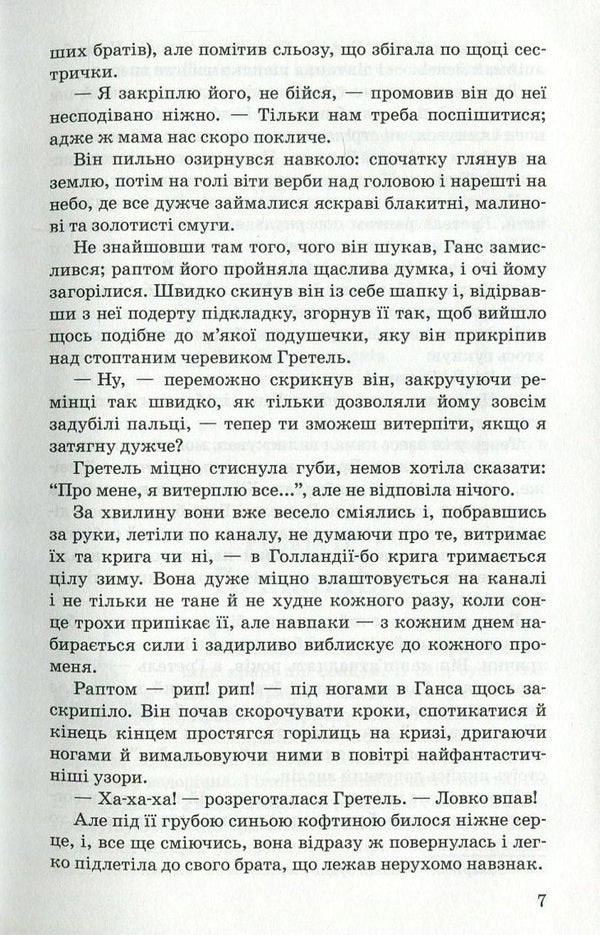 ших братів), але помітив сльозу, що збігала по щоці сестрички.

— Я закріплю його, не бійся, — промовив він до неї несподівано ніжно. — Тільки нам треба поспішитися; адже ж мама нас скоро покличе.

Він пильно озирнувся навколо: спочатку глянув на землю, потім на голі віти верби над головою і нарешті на небо, де все дужче займалися яскраві блакитні, малинові та золотисті смуги.

Не знайшовши там того, чого він шукав, Ганс замислився; раптом його пройняла щаслива думка, і очі йому загорілися. Швидко скинув він із себе шапку і, відірвавши з неї подерту підкладку, згорнув її так, щоб вийшло щось подібне до м'якої подушечки, яку він прикріпив над стоптаним черевиком Гретель.

— Ну, — переможно скрикнув він, закручуючи ремінці так швидко, як тільки дозволяли йому зовсім задубілі пальці, — тепер ти зможеш витерпіти, якщо я затягну дужче?

Гретель міцно стиснула губи, немов хотіла сказати: "Про мене, я витерплю все...", але не відповіла нічого.

За хвилину вони вже весело сміялись і, побравшись за руки, летіли по каналу, не думаючи про те, витримає їх та крига чи ні, — в Голландії-бо крига тримається цілу зиму. Вона дуже міцно влаштовується на каналі і не тільки не тане й не худне кожного разу, коли сонце трохи припікає її, але навпаки — з кожним днем набирається сили і задирливо виблискує до кожного променя.

Раптом — рип! рип! — під ногами в Ганса щось заскрипіло. Він почав скорочувати кроки, спотикатися й кінець кінцем простягся горілиць на кризі, дригаючи ногами й вимальовуючи ними в повітрі найфантастичніші узори.

— Ха-ха-ха! — розреготалася Гретель. — Ловко впав!

Але під її грубою синьою кофтиною билося ніжне серце, і, все ще сміючись, вона відразу ж повернулась і легко підлетіла до свого брата, що лежав нерухомо навзнак.

7